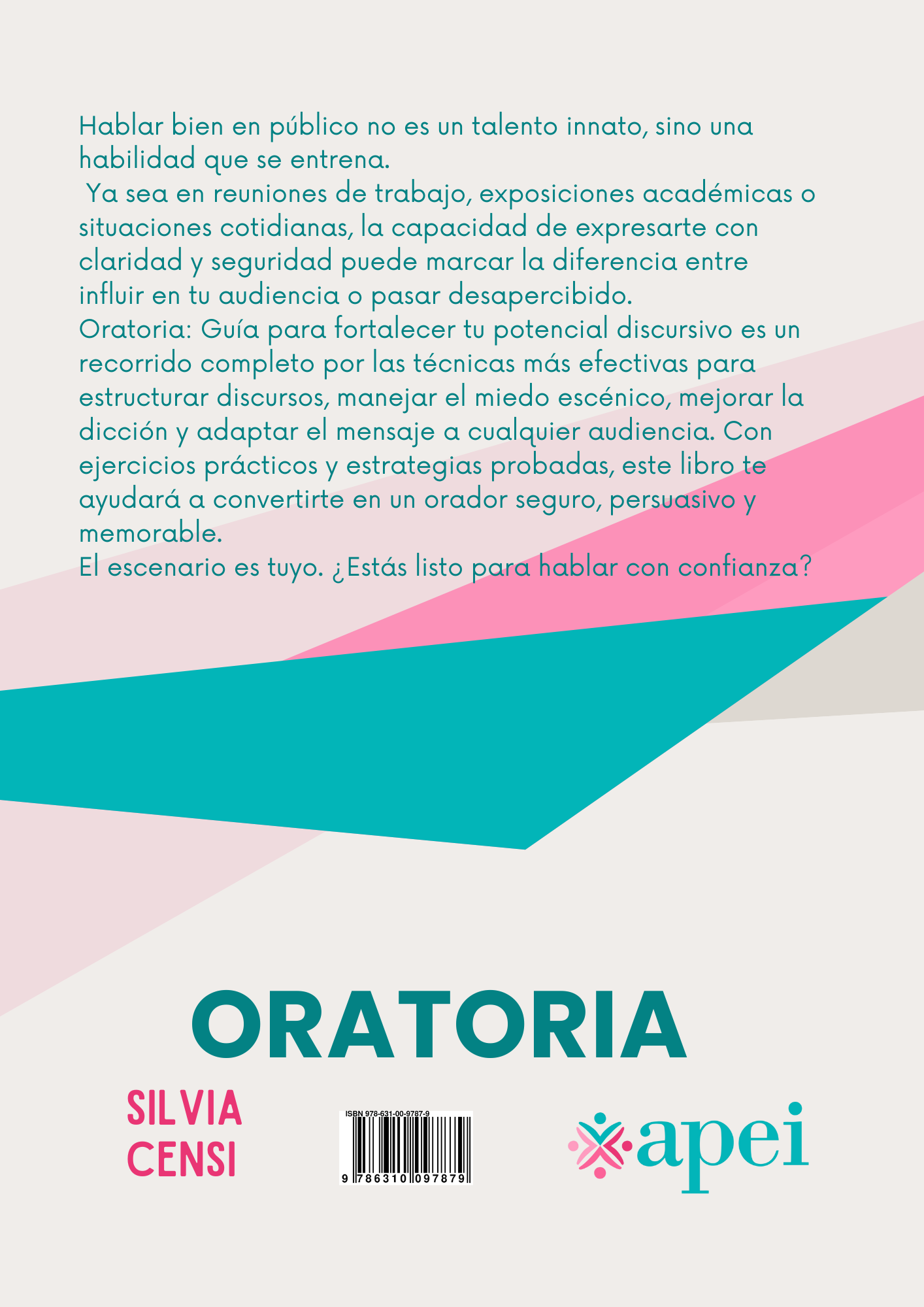 Hablar bien en público no es un talento innato, sino una habilidad que se entrena.
Ya sea en reuniones de trabajo, exposiciones académicas o situaciones cotidianas, la capacidad de expresarte con claridad y seguridad puede marcar la diferencia entre influir en tu audiencia o pasar desapercibido.
Oratoria: Guía para fortalecer tu potencial discursivo es un recorrido completo por las técnicas más efectivas para estructurar discursos, manejar el miedo escénico, mejorar la dicción y adaptar el mensaje a cualquier audiencia. Con ejercicios prácticos y estrategias probadas, este libro te ayudará a convertirte en un orador seguro, persuasivo y memorable.
El escenario es tuyo. ¿Estás listo para hablar con confianza?

ORATORIA

SILVIA CENSI

ISBN 978-631-00-9787-9
9 786310 097879

apei